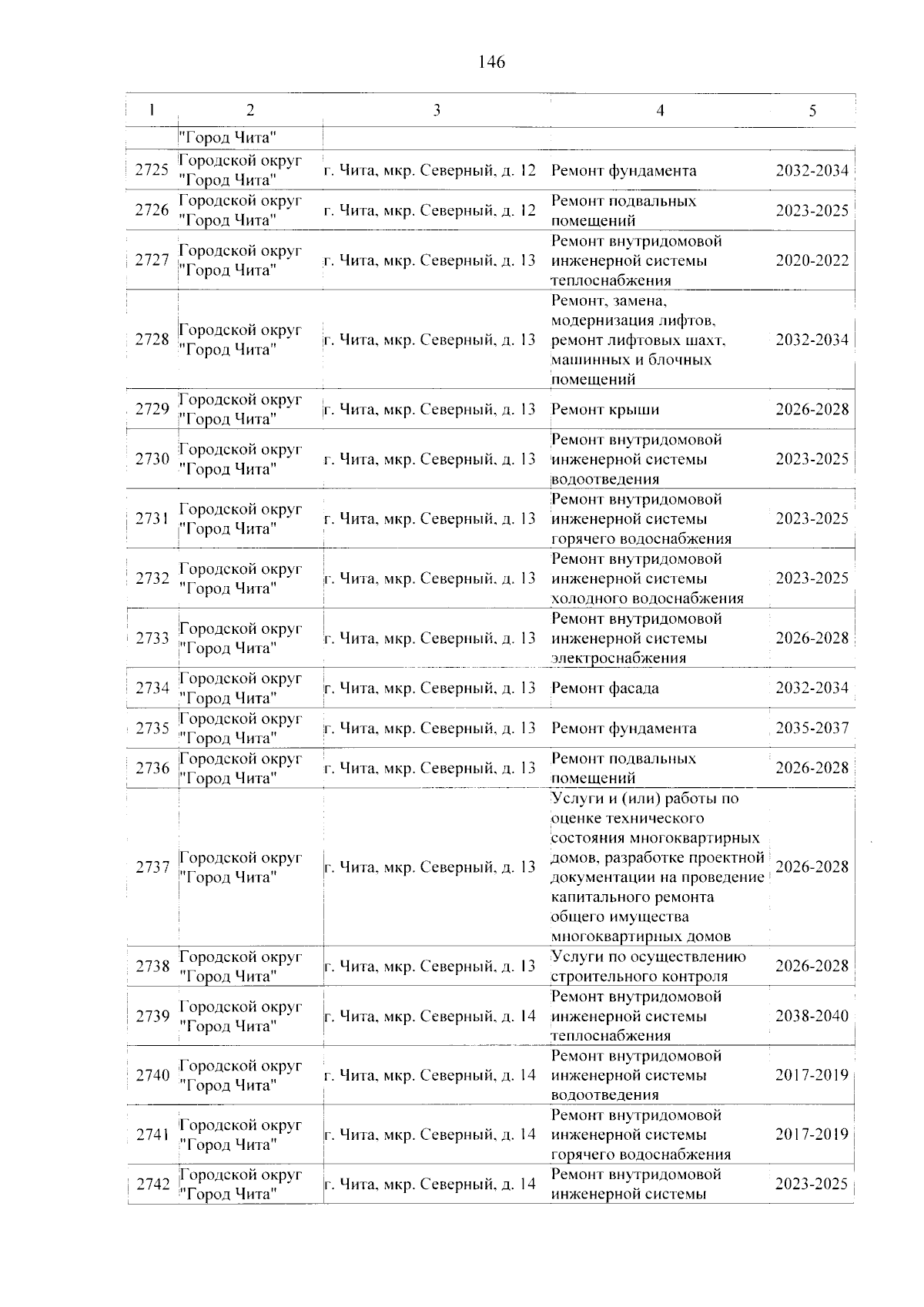 146

| 1 | 2 | 3 | 4 | 5 |
|---|---|---|---|---|
|  | "Город Чита" |  |  |  |
| 2725 | Городской округ "Город Чита" | г. Чита, мкр. Северный, д. 12 | Ремонт фундамента | 2032-2034 |
| 2726 | Городской округ "Город Чита" | г. Чита, мкр. Северный, д. 12 | Ремонт подвальных помещений | 2023-2025 |
| 2727 | Городской округ "Город Чита" | г. Чита, мкр. Северный, д. 13 | Ремонт внутридомовой инженерной системы теплоснабжения | 2020-2022 |
| 2728 | Городской округ "Город Чита" | г. Чита, мкр. Северный, д. 13 | Ремонт, замена, модернизация лифтов, ремонт лифтовых шахт, машинных и блочных помещений | 2032-2034 |
| 2729 | Городской округ "Город Чита" | г. Чита, мкр. Северный, д. 13 | Ремонт крыши | 2026-2028 |
| 2730 | Городской округ "Город Чита" | г. Чита, мкр. Северный, д. 13 | Ремонт внутридомовой инженерной системы водоотведения | 2023-2025 |
| 2731 | Городской округ "Город Чита" | г. Чита, мкр. Северный, д. 13 | Ремонт внутридомовой инженерной системы горячего водоснабжения | 2023-2025 |
| 2732 | Городской округ "Город Чита" | г. Чита, мкр. Северный, д. 13 | Ремонт внутридомовой инженерной системы холодного водоснабжения | 2023-2025 |
| 2733 | Городской округ "Город Чита" | г. Чита, мкр. Северный, д. 13 | Ремонт внутридомовой инженерной системы электроснабжения | 2026-2028 |
| 2734 | Городской округ "Город Чита" | г. Чита, мкр. Северный, д. 13 | Ремонт фасада | 2032-2034 |
| 2735 | Городской округ "Город Чита" | г. Чита, мкр. Северный, д. 13 | Ремонт фундамента | 2035-2037 |
| 2736 | Городской округ "Город Чита" | г. Чита, мкр. Северный, д. 13 | Ремонт подвальных помещений | 2026-2028 |
| 2737 | Городской округ "Город Чита" | г. Чита, мкр. Северный, д. 13 | Услуги и (или) работы по оценке технического состояния многоквартирных домов, разработке проектной документации на проведение капитального ремонта общего имущества многоквартирных домов | 2026-2028 |
| 2738 | Городской округ "Город Чита" | г. Чита, мкр. Северный, д. 13 | Услуги по осуществлению строительного контроля | 2026-2028 |
| 2739 | Городской округ "Город Чита" | г. Чита, мкр. Северный, д. 14 | Ремонт внутридомовой инженерной системы теплоснабжения | 2038-2040 |
| 2740 | Городской округ "Город Чита" | г. Чита, мкр. Северный, д. 14 | Ремонт внутридомовой инженерной системы водоотведения | 2017-2019 |
| 2741 | Городской округ "Город Чита" | г. Чита, мкр. Северный, д. 14 | Ремонт внутридомовой инженерной системы горячего водоснабжения | 2017-2019 |
| 2742 | Городской округ "Город Чита" | г. Чита, мкр. Северный, д. 14 | Ремонт внутридомовой инженерной системы | 2023-2025 |